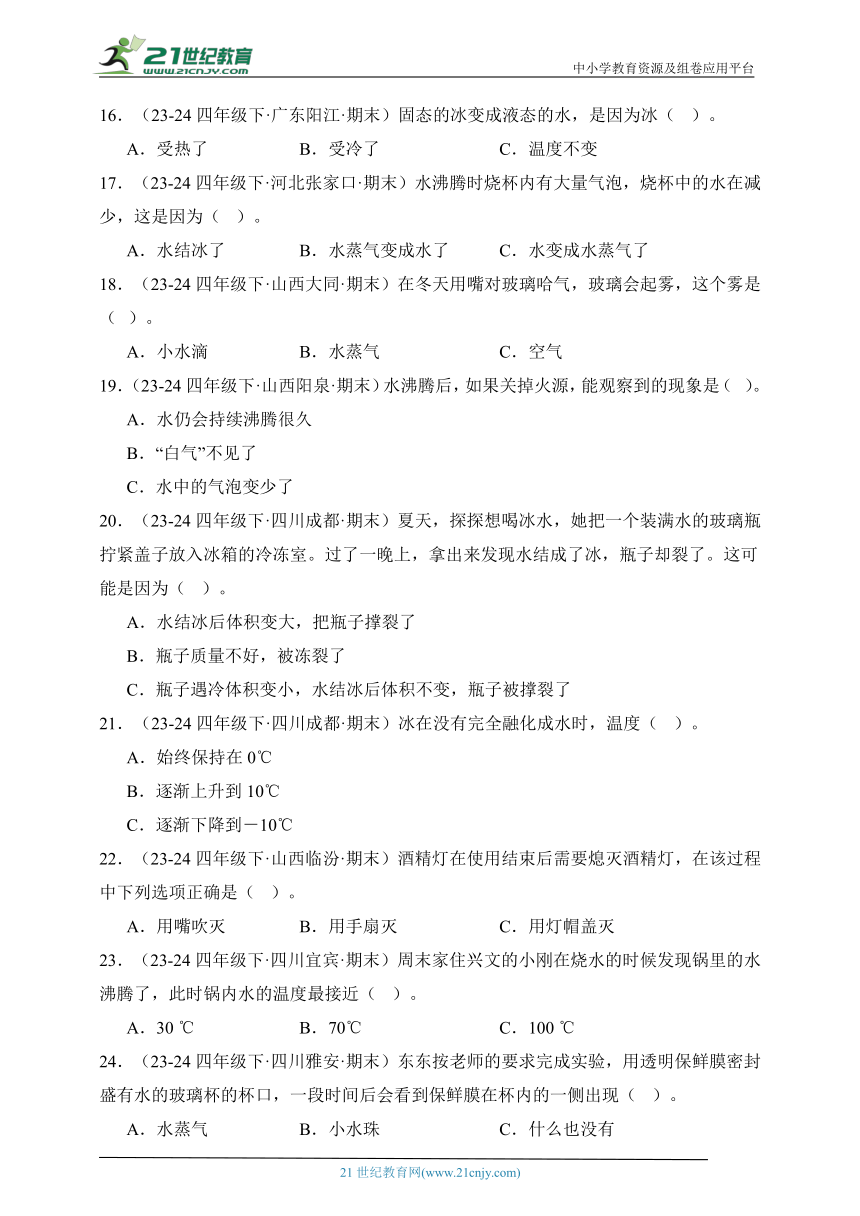 21世纪教育
www.21cnjy.com
中小学教育资源及组卷应用平台

16．（23-24 四年级下·广东阳江·期末）固态的冰变成液态的水，是因为冰（　）。
A．受热了　　B．受冷了　　C．温度不变

17．（23-24 四年级下·河北张家口·期末）水沸腾时烧杯内有大量气泡，烧杯中的水在减少，这是因为（　）。
A．水结冰了　　B．水蒸气变成水了　　C．水变成水蒸气了

18．（23-24 四年级下·山西大同·期末）在冬天用嘴对玻璃哈气，玻璃会起雾，这个雾是（　）。
A．小水滴　　B．水蒸气　　C．空气

19．（23-24 四年级下·山西阳泉·期末）水沸腾后，如果关掉火源，能观察到的现象是（　）。
A．水仍会持续沸腾很久
B．“白气”不见了
C．水中的气泡变少了

20．（23-24 四年级下·四川成都·期末）夏天，探探想喝冰水，她把一个装满水的玻璃瓶拧紧盖子放入冰箱的冷冻室。过了一晚上，拿出来发现水结成了冰，瓶子却裂了。这可能是因为（　）。
A．水结冰后体积变大，把瓶子撑裂了
B．瓶子质量不好，被冻裂了
C．瓶子遇冷体积变小，水结冰后体积不变，瓶子被撑裂了

21．（23-24 四年级下·四川成都·期末）冰在没有完全融化成水时，温度（　）。
A．始终保持在 0℃
B．逐渐上升到 10℃
C．逐渐下降到－10℃

22．（23-24 四年级下·山西临汾·期末）酒精灯在使用结束后需要熄灭酒精灯，在该过程中下列选项正确是（　）。
A．用嘴吹灭　　B．用手扇灭　　C．用灯帽盖灭

23．（23-24 四年级下·四川宜宾·期末）周末家住兴文的小刚在烧水的时候发现锅里的水沸腾了，此时锅内水的温度最接近（　）。
A．30 ℃　　B．70℃　　C．100 ℃

24．（23-24 四年级下·四川雅安·期末）东东按老师的要求完成实验，用透明保鲜膜密封盛有水的玻璃杯的杯口，一段时间后会看到保鲜膜在杯内的一侧出现（　）。
A．水蒸气　　B．小水珠　　C．什么也没有

21 世纪教育网(www.21cnjy.com)